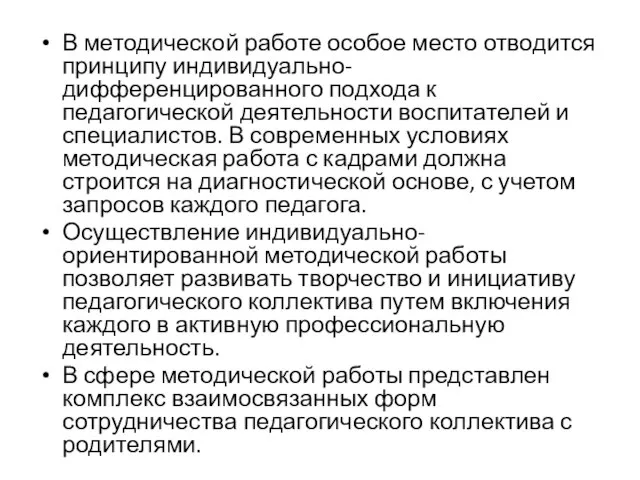 • В методической работе особое место отводится принципу индивидуально-дифференцированного подхода к педагогической деятельности воспитателей и специалистов. В современных условиях методическая работа с кадрами должна строится на диагностической основе, с учетом запросов каждого педагога.
• Осуществление индивидуально-ориентированной методической работы позволяет развивать творчество и инициативу педагогического коллектива путем включения каждого в активную профессиональную деятельность.
• В сфере методической работы представлен комплекс взаимосвязанных форм сотрудничества педагогического коллектива с родителями.